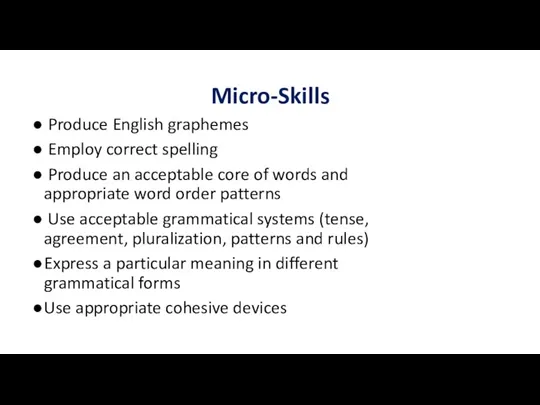 Micro-Skills

● Produce English graphemes

● Employ correct spelling

● Produce an acceptable core of words and appropriate word order patterns

● Use acceptable grammatical systems (tense, agreement, pluralization, patterns and rules)

● Express a particular meaning in different grammatical forms

● Use appropriate cohesive devices